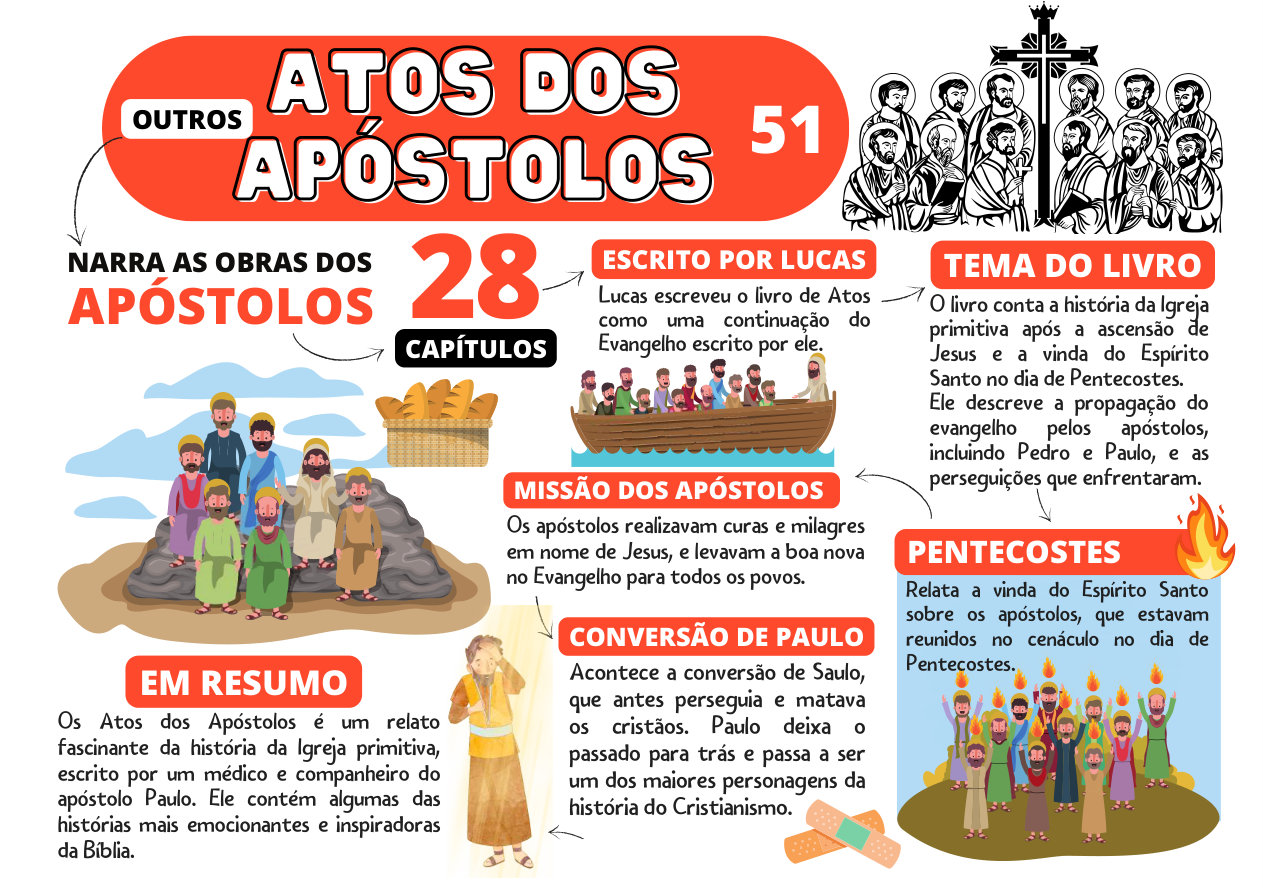 OUTROS

ATOS DOS APÓSTOLOS

51

NARRA AS OBRAS DOS APÓSTOLOS

28

CAPÍTULOS

ESCRITO POR LUCAS

Lucas escreveu o livro de Atos como uma continuação do Evangelho escrito por ele.

TEMA DO LIVRO

O livro conta a história da Igreja primitiva após a ascensão de Jesus e a vinda do Espírito Santo no dia de Pentecostes. Ele descreve a propagação do evangelho pelos apóstolos, incluindo Pedro e Paulo, e as perseguições que enfrentaram.

MISSÃO DOS APÓSTOLOS

Os apóstolos realizavam curas e milagres em nome de Jesus, e levavam a boa nova no Evangelho para todos os povos.

PENTECOSTES

Relata a vinda do Espírito Santo sobre os apóstolos, que estavam reunidos no cenáculo no dia de Pentecostes.

CONVERSÃO DE PAULO

Acontece a conversão de Saulo, que antes perseguia e matava os cristãos. Paulo deixa o passado para trás e passa a ser um dos maiores personagens da história do Cristianismo.

EM RESUMO

Os Atos dos Apóstolos é um relato fascinante da história da Igreja primitiva, escrito por um médico e companheiro do apóstolo Paulo. Ele contém algumas das histórias mais emocionantes e inspiradoras da Bíblia.